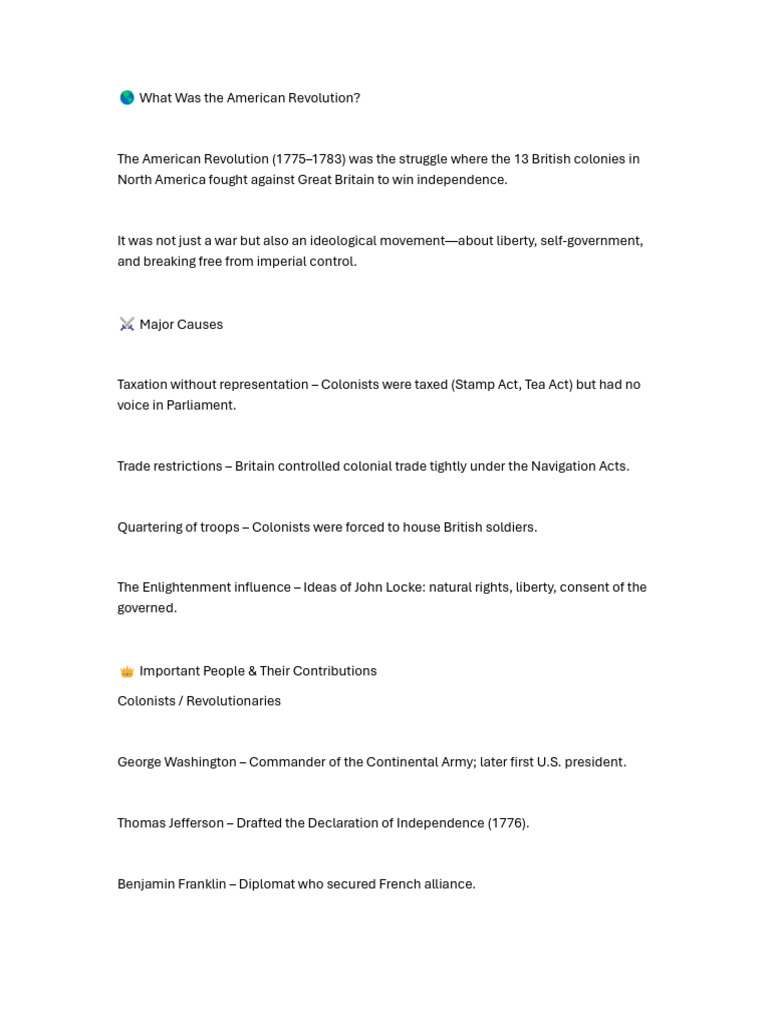 🌎 What Was the American Revolution?

The American Revolution (1775–1783) was the struggle where the 13 British colonies in North America fought against Great Britain to win independence.

It was not just a war but also an ideological movement—about liberty, self-government, and breaking free from imperial control.

⚔️ Major Causes

Taxation without representation – Colonists were taxed (Stamp Act, Tea Act) but had no voice in Parliament.

Trade restrictions – Britain controlled colonial trade tightly under the Navigation Acts.

Quartering of troops – Colonists were forced to house British soldiers.

The Enlightenment influence – Ideas of John Locke: natural rights, liberty, consent of the governed.

👑 Important People & Their Contributions
Colonists / Revolutionaries

George Washington – Commander of the Continental Army; later first U.S. president.

Thomas Jefferson – Drafted the Declaration of Independence (1776).

Benjamin Franklin – Diplomat who secured French alliance.